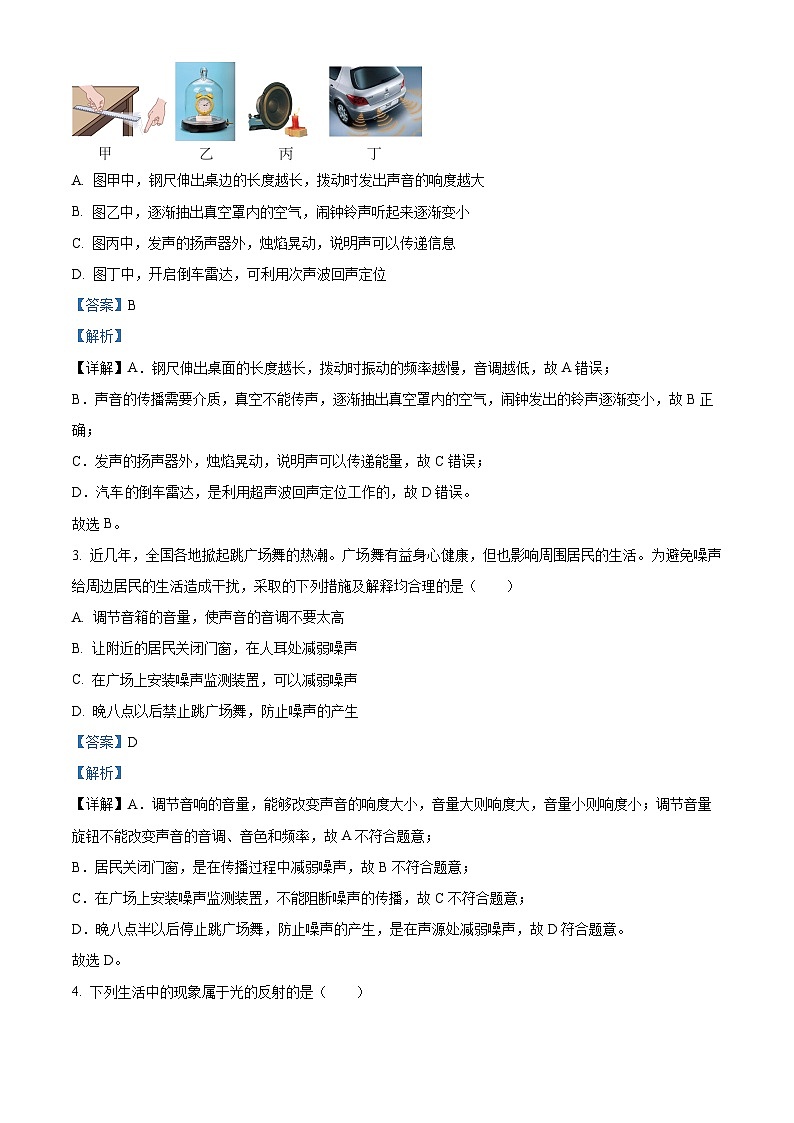 甲　　乙　　丙　　丁

A. 图甲中，钢尺伸出桌边的长度越长，拨动时发出声音的响度越大

B. 图乙中，逐渐抽出真空罩内的空气，闹钟铃声听起来逐渐变小

C. 图丙中，发声的扬声器外，烛焰晃动，说明声可以传递信息

D. 图丁中，开启倒车雷达，可利用次声波回声定位

【答案】B

【解析】

【详解】A．钢尺伸出桌面的长度越长，拨动时振动的频率越慢，音调越低，故A错误；

B．声音的传播需要介质，真空不能传声，逐渐抽出真空罩内的空气，闹钟发出的铃声逐渐变小，故B正确；

C．发声的扬声器外，烛焰晃动，说明声可以传递能量，故C错误；

D．汽车的倒车雷达，是利用超声波回声定位工作的，故D错误。

故选B。

3. 近几年，全国各地掀起跳广场舞的热潮。广场舞有益身心健康，但也影响周围居民的生活。为避免噪声给周边居民的生活造成干扰，采取的下列措施及解释均合理的是（　　）

A. 调节音箱的音量，使声音的音调不要太高

B. 让附近的居民关闭门窗，在人耳处减弱噪声

C. 在广场上安装噪声监测装置，可以减弱噪声

D. 晚八点以后禁止跳广场舞，防止噪声的产生

【答案】D

【解析】

【详解】A．调节音响的音量，能够改变声音的响度大小，音量大则响度大，音量小则响度小；调节音量旋钮不能改变声音的音调、音色和频率，故A不符合题意；

B．居民关闭门窗，是在传播过程中减弱噪声，故B不符合题意；

C．在广场上安装噪声监测装置，不能阻断噪声的传播，故C不符合题意；

D．晚八点半以后停止跳广场舞，防止噪声的产生，是在声源处减弱噪声，故D符合题意。

故选D。

4. 下列生活中的现象属于光的反射的是（　　）